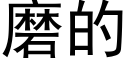 磨的